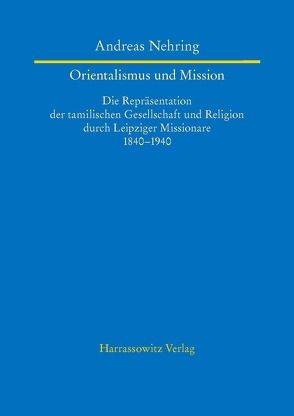 Andreas Nehring

Orientalismus und Mission

Die Repräsentation
der tamilischen Gesellschaft und Religion
durch Leipziger Missionare
1840–1940

Harrassowitz Verlag